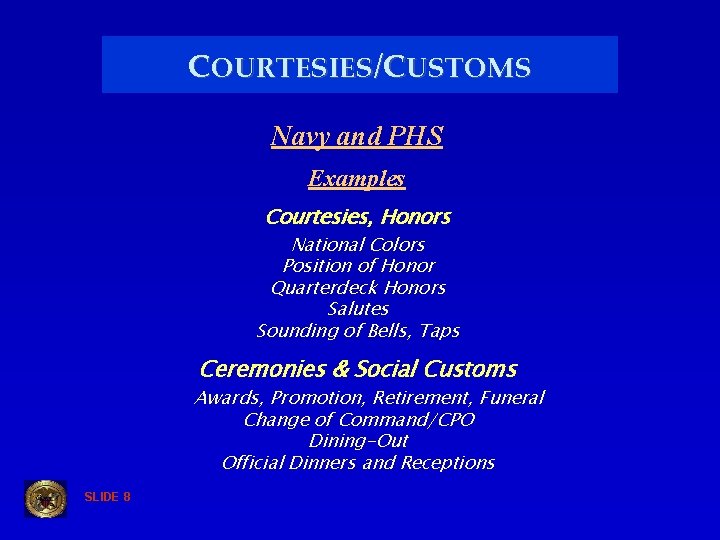 COURTESIES/CUSTOMS

Navy and PHS

Examples

Courtesies, Honors

National Colors
Position of Honor
Quarterdeck Honors
Salutes
Sounding of Bells, Taps

Ceremonies & Social Customs

Awards, Promotion, Retirement, Funeral
Change of Command/CPO
Dining-Out
Official Dinners and Receptions

SLIDE 8